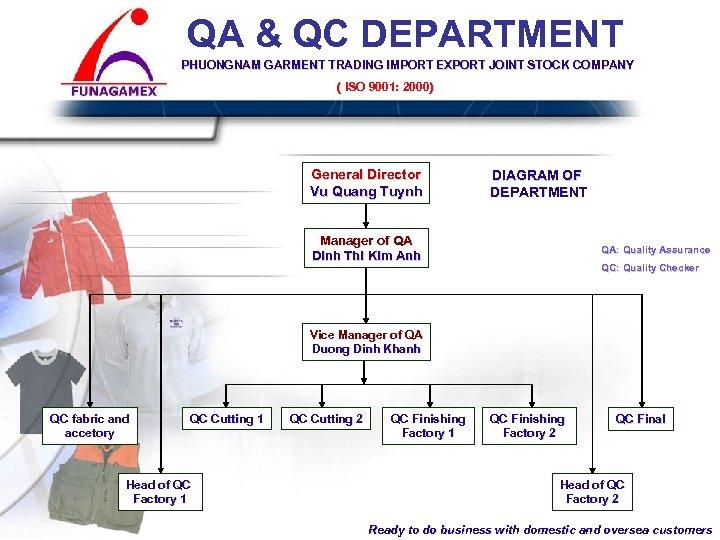 FUNAGAMEX

QA & QC DEPARTMENT

PHUONGNAM GARMENT TRADING IMPORT EXPORT JOINT STOCK COMPANY

( ISO 9001: 2000)

General Director
Vu Quang Tuynh

DIAGRAM OF DEPARTMENT

Manager of QA
Dinh Thi Kim Anh

QA: Quality Assurance
QC: Quality Checker

Vice Manager of QA
Duong Dinh Khanh

QC fabric and accetory

QC Cutting 1

QC Cutting 2

QC Finishing Factory 1

QC Finishing Factory 2

QC Final

Head of QC Factory 1

Head of QC Factory 2

Ready to do business with domestic and oversea customers